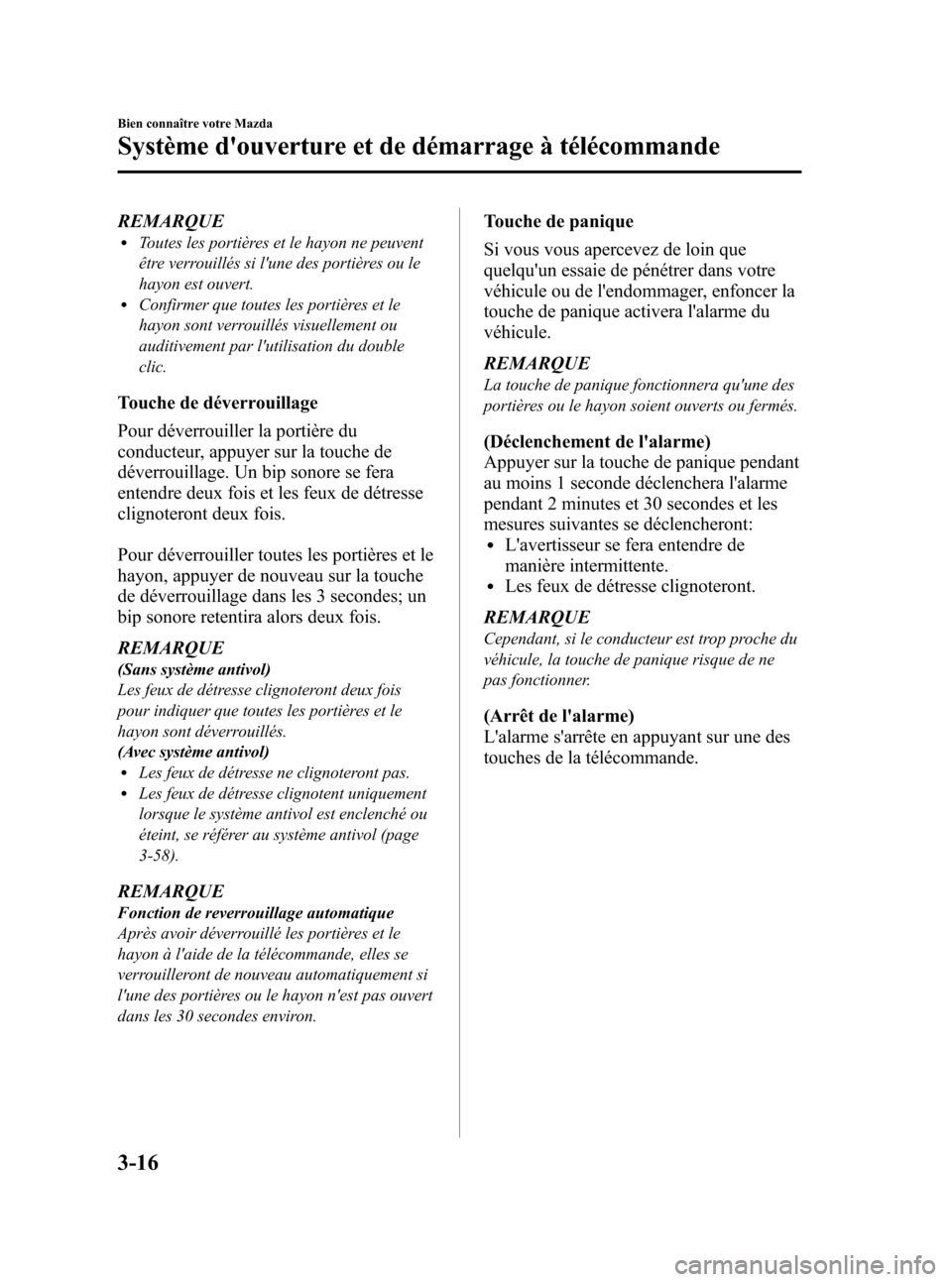 Bien connaître votre Mazda

Système d'ouverture et de démarrage à télécommande

REMARQUE
• Toutes les portières et le hayon ne peuvent être verrouillés si l'une des portières ou le hayon est ouvert.
• Confirmer que toutes les portières et le hayon sont verrouillés visuellement ou auditivement par l'utilisation du double clic.

Touche de déverrouillage

Pour déverrouiller la portière du conducteur, appuyer sur la touche de déverrouillage. Un bip sonore se fera entendre deux fois et les feux de détresse clignoteront deux fois.

Pour déverrouiller toutes les portières et le hayon, appuyer de nouveau sur la touche de déverrouillage dans les 3 secondes; un bip sonore retentira alors deux fois.

REMARQUE
(Sans système antivol)
Les feux de détresse clignoteront deux fois pour indiquer que toutes les portières et le hayon sont déverrouillés.
(Avec système antivol)
• Les feux de détresse ne clignoteront pas.
• Les feux de détresse clignotent uniquement lorsque le système antivol est enclenché ou éteint, se référer au système antivol (page 3-58).

REMARQUE
Fonction de reverrouillage automatique
Après avoir déverrouillé les portières et le hayon à l'aide de la télécommande, elles se verrouilleront de nouveau automatiquement si l'une des portières ou le hayon n'est pas ouvert dans les 30 secondes environ.

Touche de panique

Si vous vous apercevez de loin que quelqu'un essaie de pénétrer dans votre véhicule ou de l'endommager, enfoncer la touche de panique activera l'alarme du véhicule.

REMARQUE
La touche de panique fonctionnera qu'une des portières ou le hayon soient ouverts ou fermés.

(Déclenchement de l'alarme)
Appuyer sur la touche de panique pendant au moins 1 seconde déclenchera l'alarme pendant 2 minutes et 30 secondes et les mesures suivantes se déclencheront:
• L'avertisseur se fera entendre de manière intermittente.
• Les feux de détresse clignoteront.

REMARQUE
Cependant, si le conducteur est trop proche du véhicule, la touche de panique risque de ne pas fonctionner.

(Arrêt de l'alarme)
L'alarme s'arrête en appuyant sur une des touches de la télécommande.

3-16

carmanualsonline.info